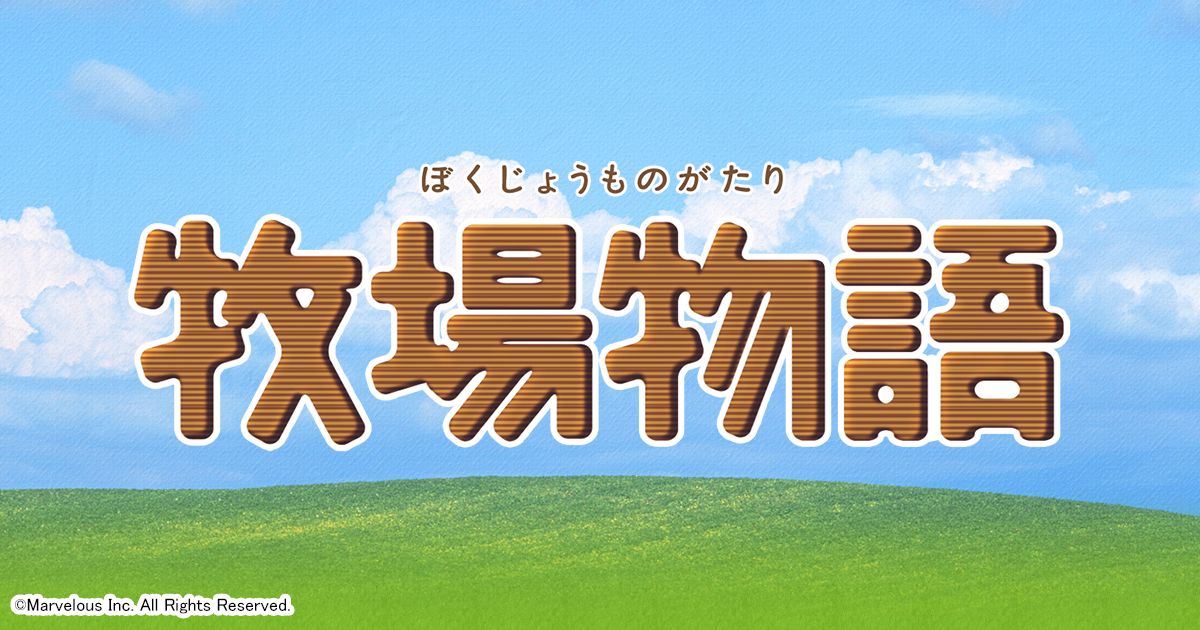 ぼくじょうものがたり
牧場物語

©Marvelous Inc. All Rights Reserved.